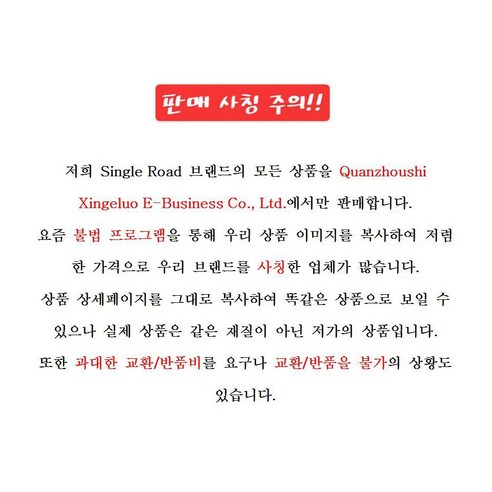 판매 사칭 주의!!

저희 Single Road 브랜드의 모든 상품을 Quanzhoushi Xingeluo E-Business Co., Ltd.에서만 판매합니다.
요즘 불법 프로그램을 통해 우리 상품 이미지를 복사하여 저렴한 가격으로 우리 브랜드를 사칭한 업체가 많습니다.
상품 상세페이지를 그대로 복사하여 똑같은 상품으로 보일 수 있으나 실제 상품은 같은 재질이 아닌 저가의 상품입니다.
또한 과대한 교환/반품비를 요구나 교환/반품을 불가의 상황도 있습니다.